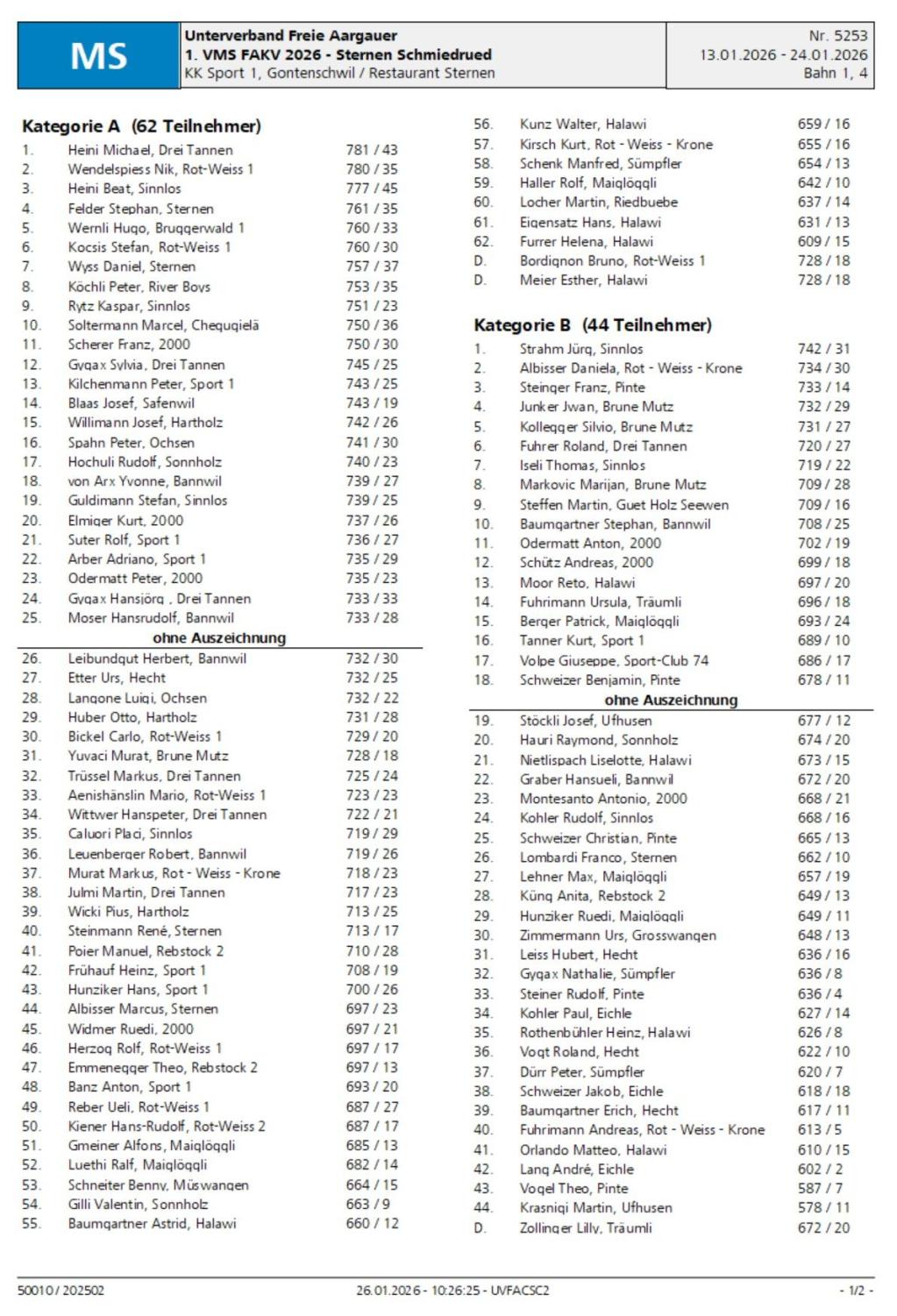 MS

Unterverband Freie Aargauer
1. VMS FAKV 2026 - Sternen Schmiedrued
KK Sport 1, Gontenschwil / Restaurant Sternen

Nr. 5253
13.01.2026 - 24.01.2026
Bahn 1, 4

Kategorie A (62 Teilnehmer)

| | | |
|---|---|---|
| 1. | Heini Michael, Drei Tannen | 781 / 43 |
| 2. | Wendelspiess Nik, Rot-Weiss 1 | 780 / 35 |
| 3. | Heini Beat, Sinnlos | 777 / 45 |
| 4. | Felder Stephan, Sternen | 761 / 35 |
| 5. | Wernli Hugo, Bruggerwald 1 | 760 / 33 |
| 6. | Kocsis Stefan, Rot-Weiss 1 | 760 / 30 |
| 7. | Wyss Daniel, Sternen | 757 / 37 |
| 8. | Köchli Peter, River Boys | 753 / 35 |
| 9. | Rytz Kaspar, Sinnlos | 751 / 23 |
| 10. | Soltermann Marcel, Chequgielä | 750 / 36 |
| 11. | Scherer Franz, 2000 | 750 / 30 |
| 12. | Gygax Sylvia, Drei Tannen | 745 / 25 |
| 13. | Kilchenmann Peter, Sport 1 | 743 / 25 |
| 14. | Blaas Josef, Safenwil | 743 / 19 |
| 15. | Willimann Josef, Hartholz | 742 / 26 |
| 16. | Spahn Peter, Ochsen | 741 / 30 |
| 17. | Hochuli Rudolf, Sonnholz | 740 / 23 |
| 18. | von Arx Yvonne, Bannwil | 739 / 27 |
| 19. | Guldimann Stefan, Sinnlos | 739 / 25 |
| 20. | Elmiger Kurt, 2000 | 737 / 26 |
| 21. | Suter Rolf, Sport 1 | 736 / 27 |
| 22. | Arber Adriano, Sport 1 | 735 / 29 |
| 23. | Odermatt Peter, 2000 | 735 / 23 |
| 24. | Gygax Hansjörg , Drei Tannen | 733 / 33 |
| 25. | Moser Hansrudolf, Bannwil | 733 / 28 |

ohne Auszeichnung

| | | |
|---|---|---|
| 26. | Leibundgut Herbert, Bannwil | 732 / 30 |
| 27. | Etter Urs, Hecht | 732 / 25 |
| 28. | Langone Luigi, Ochsen | 732 / 22 |
| 29. | Huber Otto, Hartholz | 731 / 28 |
| 30. | Bickel Carlo, Rot-Weiss 1 | 729 / 20 |
| 31. | Yuvaci Murat, Brune Mutz | 728 / 18 |
| 32. | Trüssel Markus, Drei Tannen | 725 / 24 |
| 33. | Aenishänslin Mario, Rot-Weiss 1 | 723 / 23 |
| 34. | Wittwer Hanspeter, Drei Tannen | 722 / 21 |
| 35. | Caluori Placi, Sinnlos | 719 / 29 |
| 36. | Leuenberger Robert, Bannwil | 719 / 26 |
| 37. | Murat Markus, Rot - Weiss - Krone | 718 / 23 |
| 38. | Julmi Martin, Drei Tannen | 717 / 23 |
| 39. | Wicki Pius, Hartholz | 713 / 25 |
| 40. | Steinmann René, Sternen | 713 / 17 |
| 41. | Poier Manuel, Rebstock 2 | 710 / 28 |
| 42. | Frühauf Heinz, Sport 1 | 708 / 19 |
| 43. | Hunziker Hans, Sport 1 | 700 / 26 |
| 44. | Albisser Marcus, Sternen | 697 / 23 |
| 45. | Widmer Ruedi, 2000 | 697 / 21 |
| 46. | Herzog Rolf, Rot-Weiss 1 | 697 / 17 |
| 47. | Emmenegger Theo, Rebstock 2 | 697 / 13 |
| 48. | Banz Anton, Sport 1 | 693 / 20 |
| 49. | Reber Ueli, Rot-Weiss 1 | 687 / 27 |
| 50. | Kiener Hans-Rudolf, Rot-Weiss 2 | 687 / 17 |
| 51. | Gmeiner Alfons, Maiglöggli | 685 / 13 |
| 52. | Luethi Ralf, Maiglöggli | 682 / 14 |
| 53. | Schneiter Benny, Müswangen | 664 / 15 |
| 54. | Gilli Valentin, Sonnholz | 663 / 9 |
| 55. | Baumgartner Astrid, Halawi | 660 / 12 |
| 56. | Kunz Walter, Halawi | 659 / 16 |
| 57. | Kirsch Kurt, Rot - Weiss - Krone | 655 / 16 |
| 58. | Schenk Manfred, Sümpfler | 654 / 13 |
| 59. | Haller Rolf, Maiglöggli | 642 / 10 |
| 60. | Locher Martin, Riedbuebe | 637 / 14 |
| 61. | Eigensatz Hans, Halawi | 631 / 13 |
| 62. | Furrer Helena, Halawi | 609 / 15 |
| D. | Bordignon Bruno, Rot-Weiss 1 | 728 / 18 |
| D. | Meier Esther, Halawi | 728 / 18 |

Kategorie B (44 Teilnehmer)

| | | |
|---|---|---|
| 1. | Strahm Jürg, Sinnlos | 742 / 31 |
| 2. | Albisser Daniela, Rot - Weiss - Krone | 734 / 30 |
| 3. | Steinger Franz, Pinte | 733 / 14 |
| 4. | Junker Jwan, Brune Mutz | 732 / 29 |
| 5. | Kollegger Silvio, Brune Mutz | 731 / 27 |
| 6. | Fuhrer Roland, Drei Tannen | 720 / 27 |
| 7. | Iseli Thomas, Sinnlos | 719 / 22 |
| 8. | Markovic Marijan, Brune Mutz | 709 / 28 |
| 9. | Steffen Martin, Guet Holz Seewen | 709 / 16 |
| 10. | Baumgartner Stephan, Bannwil | 708 / 25 |
| 11. | Odermatt Anton, 2000 | 702 / 19 |
| 12. | Schütz Andreas, 2000 | 699 / 18 |
| 13. | Moor Reto, Halawi | 697 / 20 |
| 14. | Fuhrimann Ursula, Träumli | 696 / 18 |
| 15. | Berger Patrick, Maiglöggli | 693 / 24 |
| 16. | Tanner Kurt, Sport 1 | 689 / 10 |
| 17. | Volpe Giuseppe, Sport-Club 74 | 686 / 17 |
| 18. | Schweizer Benjamin, Pinte | 678 / 11 |

ohne Auszeichnung

| | | |
|---|---|---|
| 19. | Stöckli Josef, Ufhusen | 677 / 12 |
| 20. | Hauri Raymond, Sonnholz | 674 / 20 |
| 21. | Nietlispach Liselotte, Halawi | 673 / 15 |
| 22. | Graber Hansueli, Bannwil | 672 / 20 |
| 23. | Montesanto Antonio, 2000 | 668 / 21 |
| 24. | Kohler Rudolf, Sinnlos | 668 / 16 |
| 25. | Schweizer Christian, Pinte | 665 / 13 |
| 26. | Lombardi Franco, Sternen | 662 / 10 |
| 27. | Lehner Max, Maiglöggli | 657 / 19 |
| 28. | Küng Anita, Rebstock 2 | 649 / 13 |
| 29. | Hunziker Ruedi, Maiglöggli | 649 / 11 |
| 30. | Zimmermann Urs, Grosswangen | 648 / 13 |
| 31. | Leiss Hubert, Hecht | 636 / 16 |
| 32. | Gygax Nathalie, Sümpfler | 636 / 8 |
| 33. | Steiner Rudolf, Pinte | 636 / 4 |
| 34. | Kohler Paul, Eichle | 627 / 14 |
| 35. | Rothenbühler Heinz, Halawi | 626 / 8 |
| 36. | Vogt Roland, Hecht | 622 / 10 |
| 37. | Dürr Peter, Sümpfler | 620 / 7 |
| 38. | Schweizer Jakob, Eichle | 618 / 18 |
| 39. | Baumgartner Erich, Hecht | 617 / 11 |
| 40. | Fuhrimann Andreas, Rot - Weiss - Krone | 613 / 5 |
| 41. | Orlando Matteo, Halawi | 610 / 15 |
| 42. | Lang André, Eichle | 602 / 2 |
| 43. | Vogel Theo, Pinte | 587 / 7 |
| 44. | Krasniqi Martin, Ufhusen | 578 / 11 |
| D. | Zollinger Lilly, Träumli | 672 / 20 |

50010 / 202502 26.01.2026 - 10:26:25 - UVFACSC2 - 1/2 -